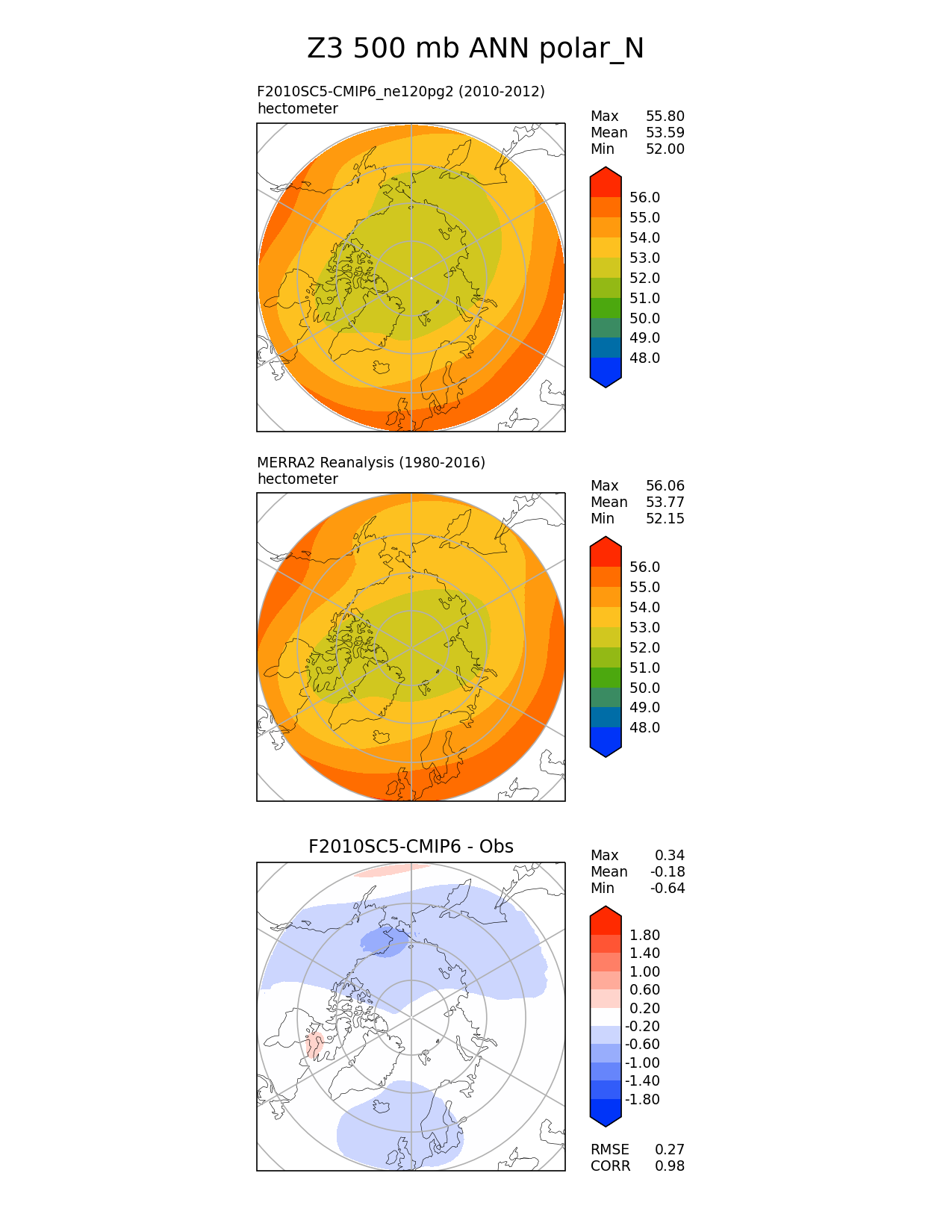 Z3 500 mb ANN polar_N

F2010SC5-CMIP6_ne120pg2 (2010-2012)
hectometer

Max 55.80
Mean 53.59
Min 52.00

56.0
55.0
54.0
53.0
52.0
51.0
50.0
49.0
48.0

MERRA2 Reanalysis (1980-2016)
hectometer

Max 56.06
Mean 53.77
Min 52.15

56.0
55.0
54.0
53.0
52.0
51.0
50.0
49.0
48.0

F2010SC5-CMIP6 - Obs

Max 0.34
Mean -0.18
Min -0.64

1.80
1.40
1.00
0.60
0.20
-0.20
-0.60
-1.00
-1.40
-1.80

RMSE 0.27
CORR 0.98